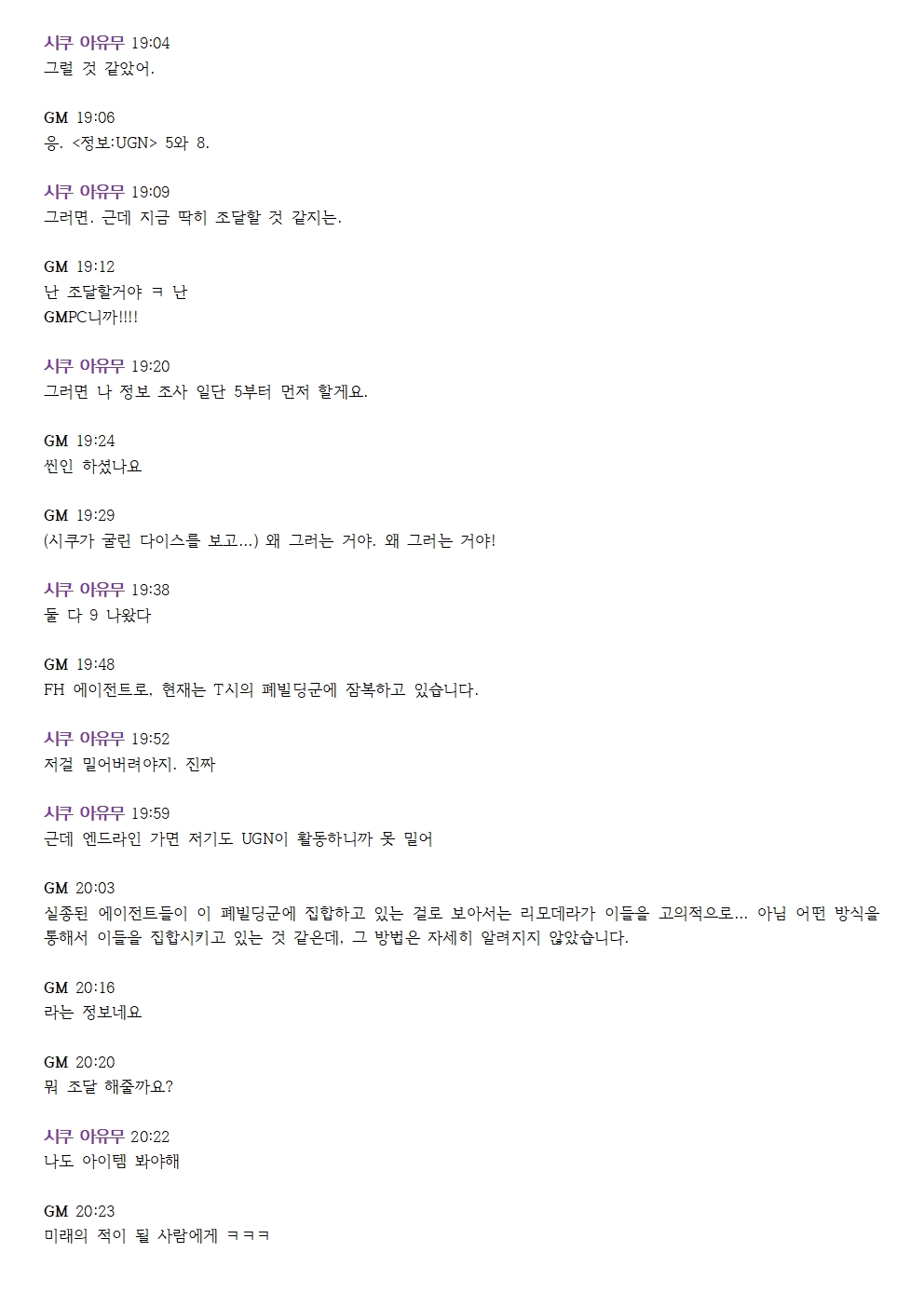 시쿠 아유무 19:04
그럴 것 같았어.

GM 19:06
응. <정보:UGN> 5와 8.

시쿠 아유무 19:09
그러면. 근데 지금 딱히 조달할 것 같지는.

GM 19:12
난 조달할거야 ㅋ 난
GMPC니까!!!!

시쿠 아유무 19:20
그러면 나 정보 조사 일단 5부터 먼저 할게요.

GM 19:24
씬인 하셨나요

GM 19:29
(시쿠가 굴린 다이스를 보고...) 왜 그러는 거야. 왜 그러는 거야!

시쿠 아유무 19:38
둘 다 9 나왔다

GM 19:48
FH 에이전트로, 현재는 T시의 폐빌딩군에 잠복하고 있습니다.

시쿠 아유무 19:52
저걸 밀어버려야지. 진짜

시쿠 아유무 19:59
근데 엔드라인 가면 저기도 UGN이 활동하니까 못 밀어

GM 20:03
실종된 에이전트들이 이 폐빌딩군에 집합하고 있는 걸로 보아서는 리모데라가 이들을 고의적으로... 아님 어떤 방식을 통해서 이들을 집합시키고 있는 것 같은데, 그 방법은 자세히 알려지지 않았습니다.

GM 20:16
라는 정보네요

GM 20:20
뭐 조달 해줄까요?

시쿠 아유무 20:22
나도 아이템 봐야해

GM 20:23
미래의 적이 될 사람에게 ㅋㅋㅋ